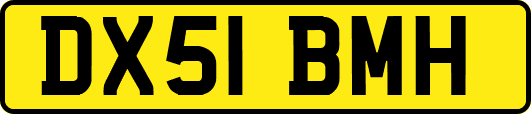 DX51 BMH